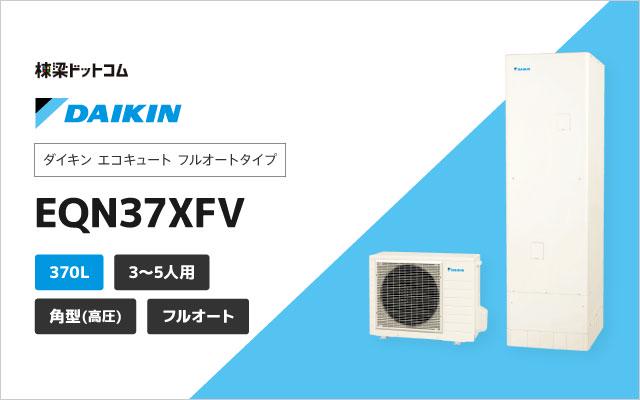 棟梁ドットコム

DAIKIN

ダイキン エコキュート フルオートタイプ

EQN37XFV

370L

3〜5人用

角型(高圧)

フルオート

DAIKIN

DAIKIN